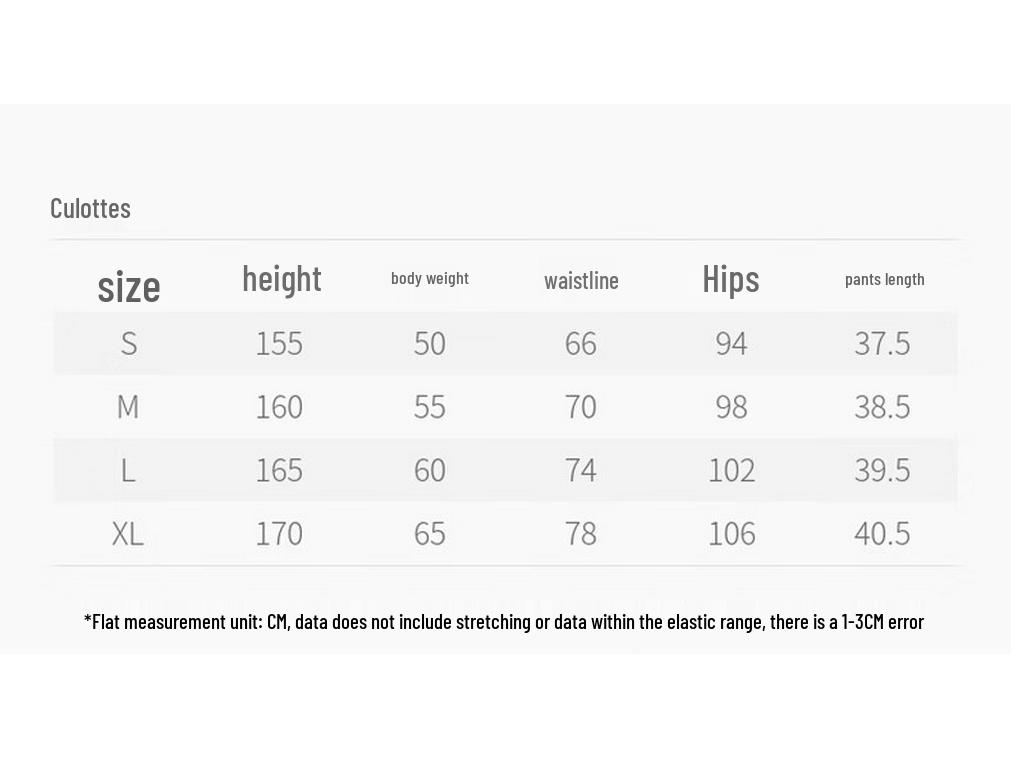 Culottes

| size | height | body weight | waistline | Hips | pants length |
|---|---|---|---|---|---|
| S | 155 | 50 | 66 | 94 | 37.5 |
| M | 160 | 55 | 70 | 98 | 38.5 |
| L | 165 | 60 | 74 | 102 | 39.5 |
| XL | 170 | 65 | 78 | 106 | 40.5 |

*Flat measurement unit: CM, data does not include stretching or data within the elastic range, there is a 1-3CM error